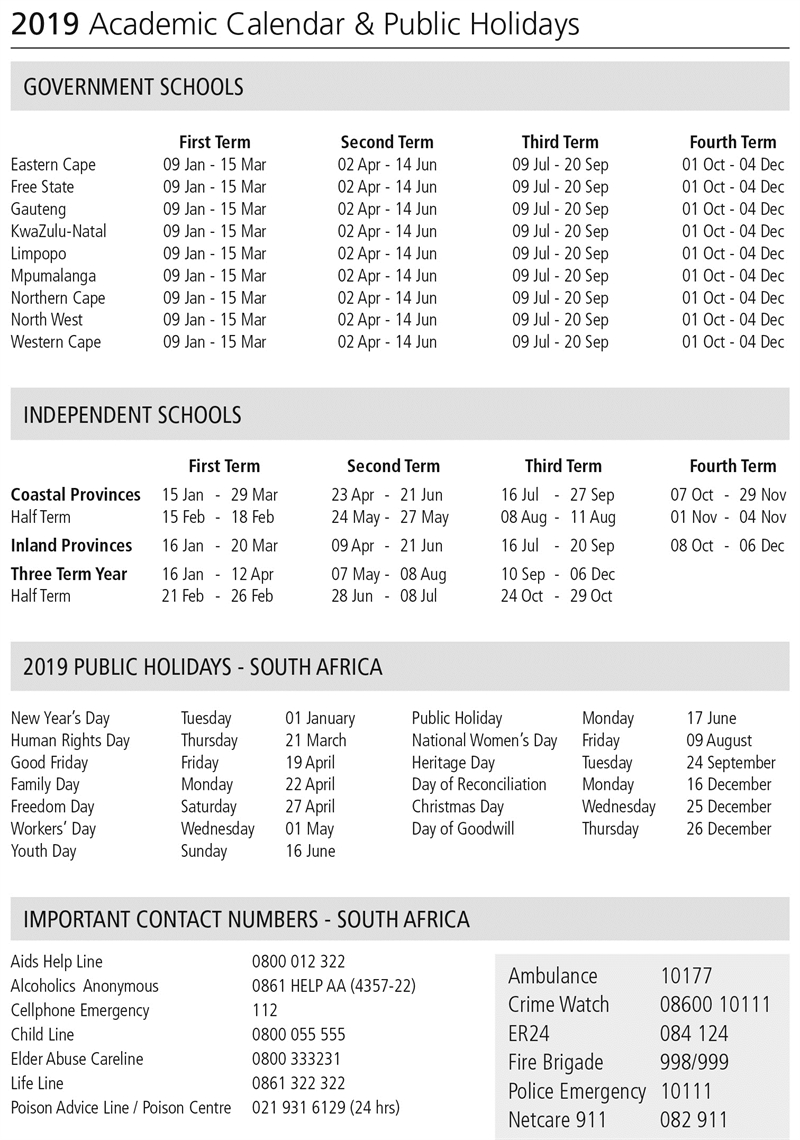 2019 Academic Calendar & Public Holidays

GOVERNMENT SCHOOLS

| | First Term | Second Term | Third Term | Fourth Term |
|---|---|---|---|---|
| Eastern Cape | 09 Jan - 15 Mar | 02 Apr - 14 Jun | 09 Jul - 20 Sep | 01 Oct - 04 Dec |
| Free State | 09 Jan - 15 Mar | 02 Apr - 14 Jun | 09 Jul - 20 Sep | 01 Oct - 04 Dec |
| Gauteng | 09 Jan - 15 Mar | 02 Apr - 14 Jun | 09 Jul - 20 Sep | 01 Oct - 04 Dec |
| KwaZulu-Natal | 09 Jan - 15 Mar | 02 Apr - 14 Jun | 09 Jul - 20 Sep | 01 Oct - 04 Dec |
| Limpopo | 09 Jan - 15 Mar | 02 Apr - 14 Jun | 09 Jul - 20 Sep | 01 Oct - 04 Dec |
| Mpumalanga | 09 Jan - 15 Mar | 02 Apr - 14 Jun | 09 Jul - 20 Sep | 01 Oct - 04 Dec |
| Northern Cape | 09 Jan - 15 Mar | 02 Apr - 14 Jun | 09 Jul - 20 Sep | 01 Oct - 04 Dec |
| North West | 09 Jan - 15 Mar | 02 Apr - 14 Jun | 09 Jul - 20 Sep | 01 Oct - 04 Dec |
| Western Cape | 09 Jan - 15 Mar | 02 Apr - 14 Jun | 09 Jul - 20 Sep | 01 Oct - 04 Dec |

INDEPENDENT SCHOOLS

| | First Term | Second Term | Third Term | Fourth Term |
|---|---|---|---|---|
| Coastal Provinces | 15 Jan - 29 Mar | 23 Apr - 21 Jun | 16 Jul - 27 Sep | 07 Oct - 29 Nov |
| Half Term | 15 Feb - 18 Feb | 24 May - 27 May | 08 Aug - 11 Aug | 01 Nov - 04 Nov |
| Inland Provinces | 16 Jan - 20 Mar | 09 Apr - 21 Jun | 16 Jul - 20 Sep | 08 Oct - 06 Dec |
| Three Term Year | 16 Jan - 12 Apr | 07 May - 08 Aug | 10 Sep - 06 Dec | |
| Half Term | 21 Feb - 26 Feb | 28 Jun - 08 Jul | 24 Oct - 29 Oct | |

2019 PUBLIC HOLIDAYS - SOUTH AFRICA

| | | |
|---|---|---|
| New Year's Day | Tuesday | 01 January |
| Human Rights Day | Thursday | 21 March |
| Good Friday | Friday | 19 April |
| Family Day | Monday | 22 April |
| Freedom Day | Saturday | 27 April |
| Workers' Day | Wednesday | 01 May |
| Youth Day | Sunday | 16 June |

| | | |
|---|---|---|
| Public Holiday | Monday | 17 June |
| National Women's Day | Friday | 09 August |
| Heritage Day | Tuesday | 24 September |
| Day of Reconciliation | Monday | 16 December |
| Christmas Day | Wednesday | 25 December |
| Day of Goodwill | Thursday | 26 December |

IMPORTANT CONTACT NUMBERS - SOUTH AFRICA

| | |
|---|---|
| Aids Help Line | 0800 012 322 |
| Alcoholics Anonymous | 0861 HELP AA (4357-22) |
| Cellphone Emergency | 112 |
| Child Line | 0800 055 555 |
| Elder Abuse Careline | 0800 333231 |
| Life Line | 0861 322 322 |
| Poison Advice Line / Poison Centre | 021 931 6129 (24 hrs) |

| | |
|---|---|
| Ambulance | 10177 |
| Crime Watch | 08600 10111 |
| ER24 | 084 124 |
| Fire Brigade | 998/999 |
| Police Emergency | 10111 |
| Netcare 911 | 082 911 |